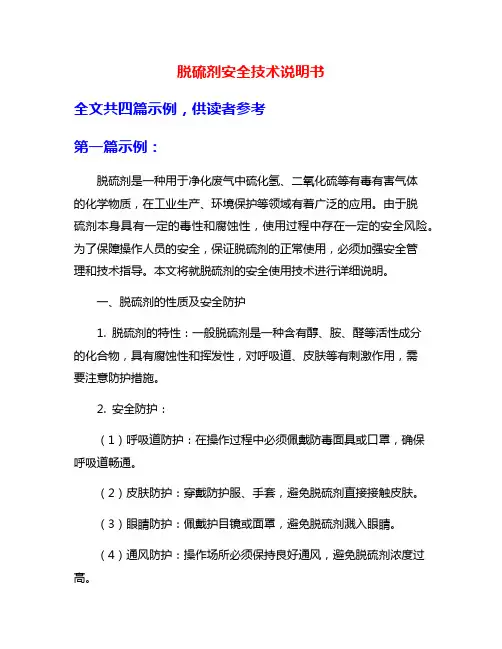 脱硫剂安全技术说明书

全文共四篇示例，供读者参考

第一篇示例：

脱硫剂是一种用于净化废气中硫化氢、二氧化硫等有毒有害气体的化学物质，在工业生产、环境保护等领域有着广泛的应用。由于脱硫剂本身具有一定的毒性和腐蚀性，使用过程中存在一定的安全风险。为了保障操作人员的安全，保证脱硫剂的正常使用，必须加强安全管理和技术指导。本文将就脱硫剂的安全使用技术进行详细说明。

一、脱硫剂的性质及安全防护

1. 脱硫剂的特性：一般脱硫剂是一种含有醇、胺、醛等活性成分的化合物，具有腐蚀性和挥发性，对呼吸道、皮肤等有刺激作用，需要注意防护措施。

2. 安全防护：

（1）呼吸道防护：在操作过程中必须佩戴防毒面具或口罩，确保呼吸道畅通。

（2）皮肤防护：穿戴防护服、手套，避免脱硫剂直接接触皮肤。

（3）眼睛防护：佩戴护目镜或面罩，避免脱硫剂溅入眼睛。

（4）通风防护：操作场所必须保持良好通风，避免脱硫剂浓度过高。